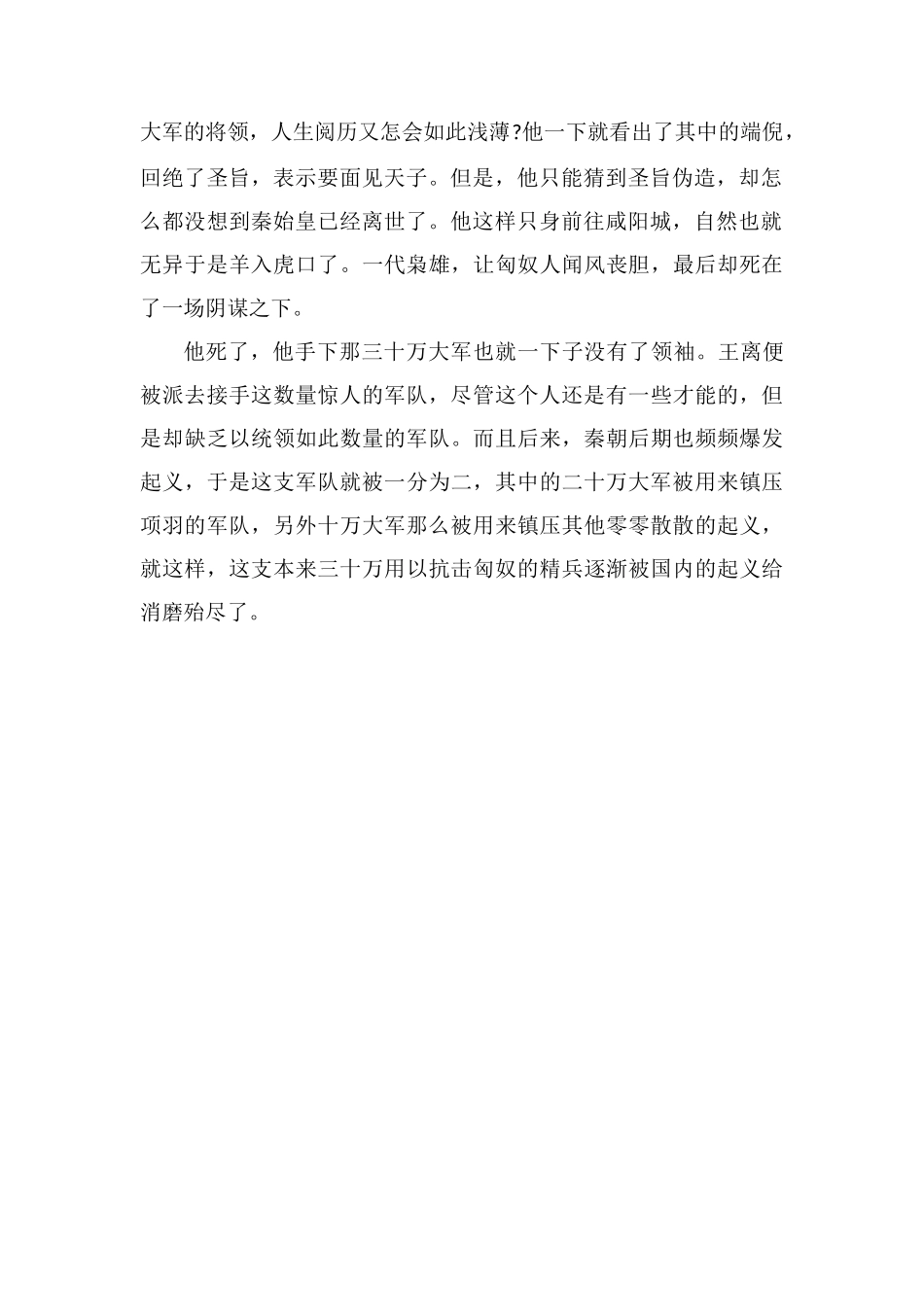 大军的将领，人生阅历又怎会如此浅薄?他一下就看出了其中的端倪，回绝了圣旨，表示要面见天子。但是，他只能猜到圣旨伪造，却怎么都没想到秦始皇已经离世了。他这样只身前往咸阳城，自然也就无异于是羊入虎口了。一代枭雄，让匈奴人闻风丧胆，最后却死在了一场阴谋之下。

他死了，他手下那三十万大军也就一下子没有了领袖。王离便被派去接手这数量惊人的军队，尽管这个人还是有一些才能的，但是却缺乏以统领如此数量的军队。而且后来，秦朝后期也频频爆发起义，于是这支军队就被一分为二，其中的二十万大军被用来镇压项羽的军队，另外十万大军那么被用来镇压其他零零散散的起义，就这样，这支本来三十万用以抗击匈奴的精兵逐渐被国内的起义给消磨殆尽了。